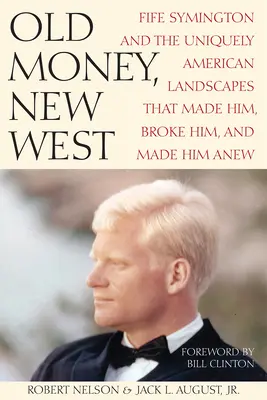 OLD MONEY, NEW WEST

FIFE SYMINGTON AND THE UNIQUELY AMERICAN LANDSCAPES THAT MADE HIM, BROKE HIM, AND MADE HIM ANEW

FOREWORD BY BILL CLINTON

ROBERT NELSON & JACK L. AUGUST, JR.